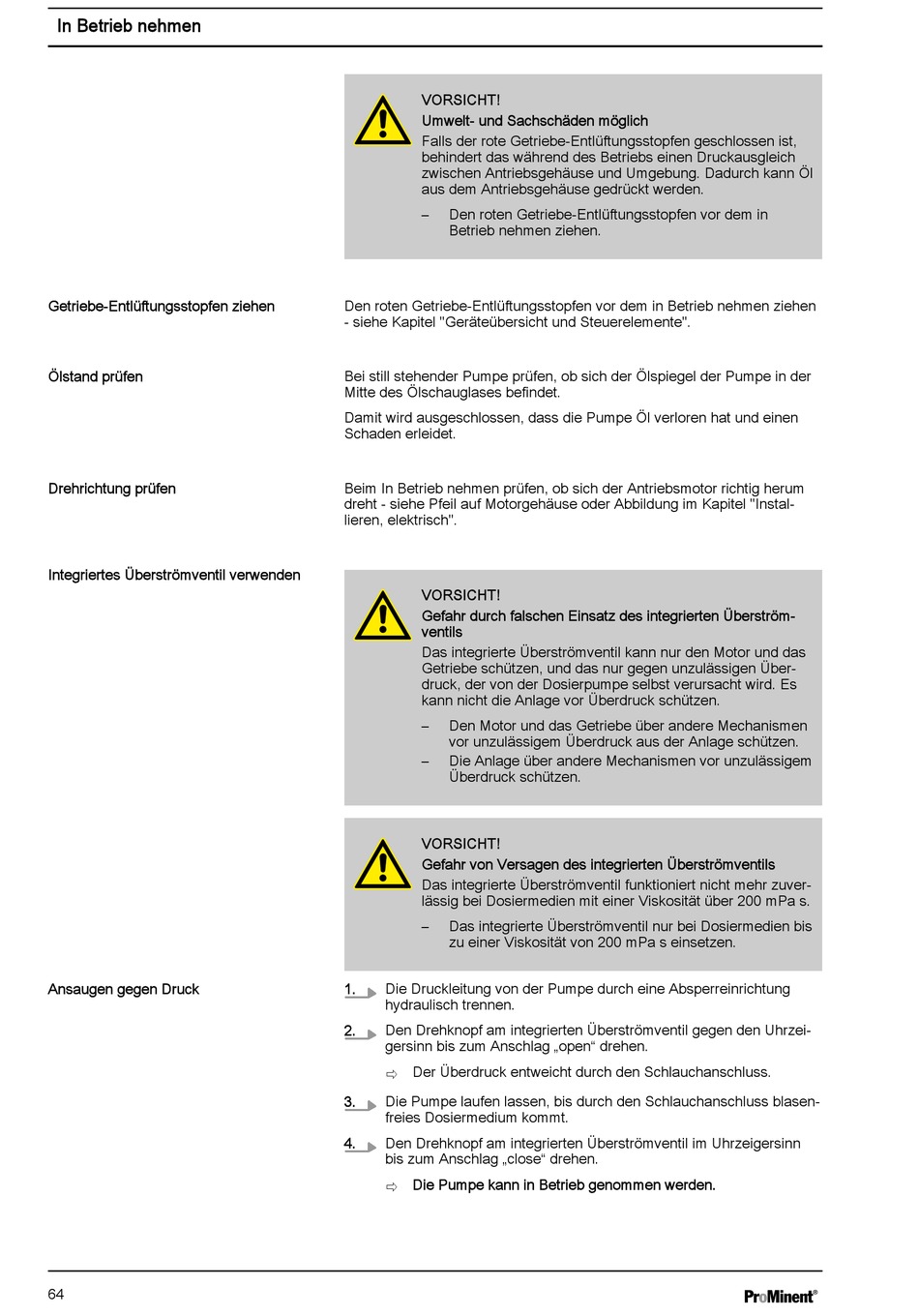 In Betrieb nehmen

VORSICHT!
Umwelt- und Sachschäden möglich
Falls der rote Getriebe-Entlüftungsstopfen geschlossen ist, behindert das während des Betriebs einen Druckausgleich zwischen Antriebsgehäuse und Umgebung. Dadurch kann Öl aus dem Antriebsgehäuse gedrückt werden.
– Den roten Getriebe-Entlüftungsstopfen vor dem in Betrieb nehmen ziehen.

Getriebe-Entlüftungsstopfen ziehen

Den roten Getriebe-Entlüftungsstopfen vor dem in Betrieb nehmen ziehen - siehe Kapitel "Geräteübersicht und Steuerelemente".

Ölstand prüfen

Bei still stehender Pumpe prüfen, ob sich der Ölspiegel der Pumpe in der Mitte des Ölschauglases befindet.

Damit wird ausgeschlossen, dass die Pumpe Öl verloren hat und einen Schaden erleidet.

Drehrichtung prüfen

Beim In Betrieb nehmen prüfen, ob sich der Antriebsmotor richtig herum dreht - siehe Pfeil auf Motorgehäuse oder Abbildung im Kapitel "Installieren, elektrisch".

Integriertes Überströmventil verwenden

VORSICHT!
Gefahr durch falschen Einsatz des integrierten Überströmventils
Das integrierte Überströmventil kann nur den Motor und das Getriebe schützen, und das nur gegen unzulässigen Überdruck, der von der Dosierpumpe selbst verursacht wird. Es kann nicht die Anlage vor Überdruck schützen.
– Den Motor und das Getriebe über andere Mechanismen vor unzulässigem Überdruck aus der Anlage schützen.
– Die Anlage über andere Mechanismen vor unzulässigem Überdruck schützen.

VORSICHT!
Gefahr von Versagen des integrierten Überströmventils
Das integrierte Überströmventil funktioniert nicht mehr zuverlässig bei Dosiermedien mit einer Viskosität über 200 mPa s.
– Das integrierte Überströmventil nur bei Dosiermedien bis zu einer Viskosität von 200 mPa s einsetzen.

Ansaugen gegen Druck

1. Die Druckleitung von der Pumpe durch eine Absperreinrichtung hydraulisch trennen.
2. Den Drehknopf am integrierten Überströmventil gegen den Uhrzeigersinn bis zum Anschlag „open“ drehen.
⇨ Der Überdruck entweicht durch den Schlauchanschluss.
3. Die Pumpe laufen lassen, bis durch den Schlauchanschluss blasenfreies Dosiermedium kommt.
4. Den Drehknopf am integrierten Überströmventil im Uhrzeigersinn bis zum Anschlag „close“ drehen.
⇨ Die Pumpe kann in Betrieb genommen werden.

64

ProMinent®